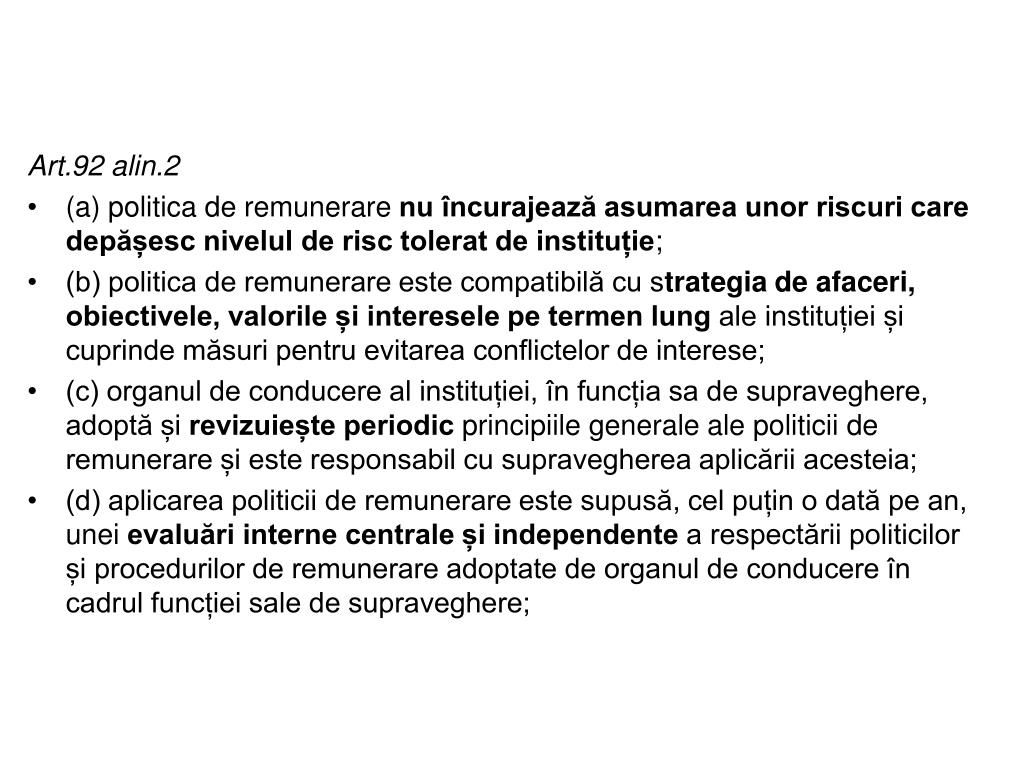 Art.92 alin.2

• (a) politica de remunerare nu încurajează asumarea unor riscuri care depășesc nivelul de risc tolerat de instituție;

• (b) politica de remunerare este compatibilă cu strategia de afaceri, obiectivele, valorile și interesele pe termen lung ale instituției și cuprinde măsuri pentru evitarea conflictelor de interese;

• (c) organul de conducere al instituției, în funcția sa de supraveghere, adoptă și revizuiește periodic principiile generale ale politicii de remunerare și este responsabil cu supravegherea aplicării acesteia;

• (d) aplicarea politicii de remunerare este supusă, cel puțin o dată pe an, unei evaluări interne centrale și independente a respectării politicilor și procedurilor de remunerare adoptate de organul de conducere în cadrul funcției sale de supraveghere;